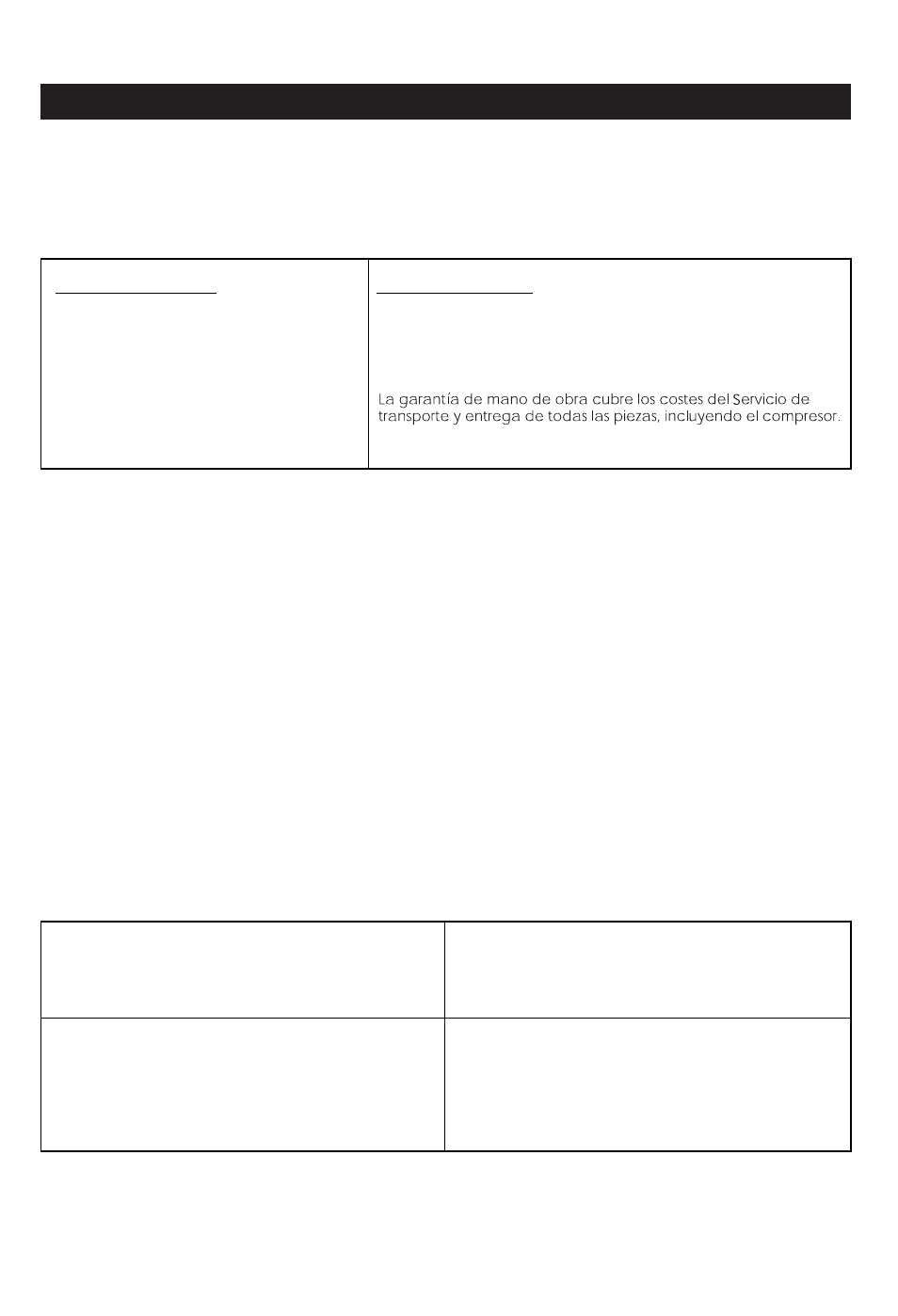 La garantía de mano de obra cubre los costes del Servicio de transporte y entrega de todas las piezas, incluyendo el compresor.